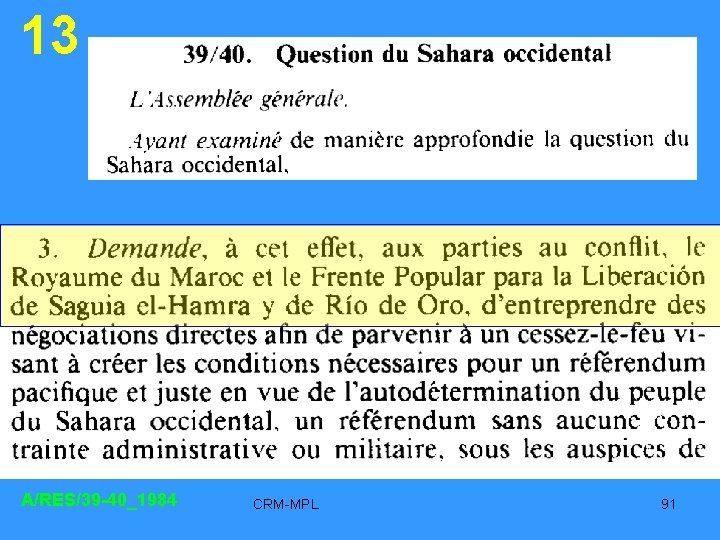 13

39/40. Question du Sahara occidental

L'Assemblée générale.

Ayant examiné de manière approfondie la question du Sahara occidental,

3. Demande, à cet effet, aux parties au conflit, le Royaume du Maroc et le Frente Popular para la Liberación de Saguia el-Hamra y de Río de Oro, d'entreprendre des négociations directes afin de parvenir à un cessez-le-feu visant à créer les conditions nécessaires pour un référendum pacifique et juste en vue de l'autodétermination du peuple du Sahara occidental, un référendum sans aucune contrainte administrative ou militaire, sous les auspices de

A/RES/39-40_1984

CRM-MPL

91